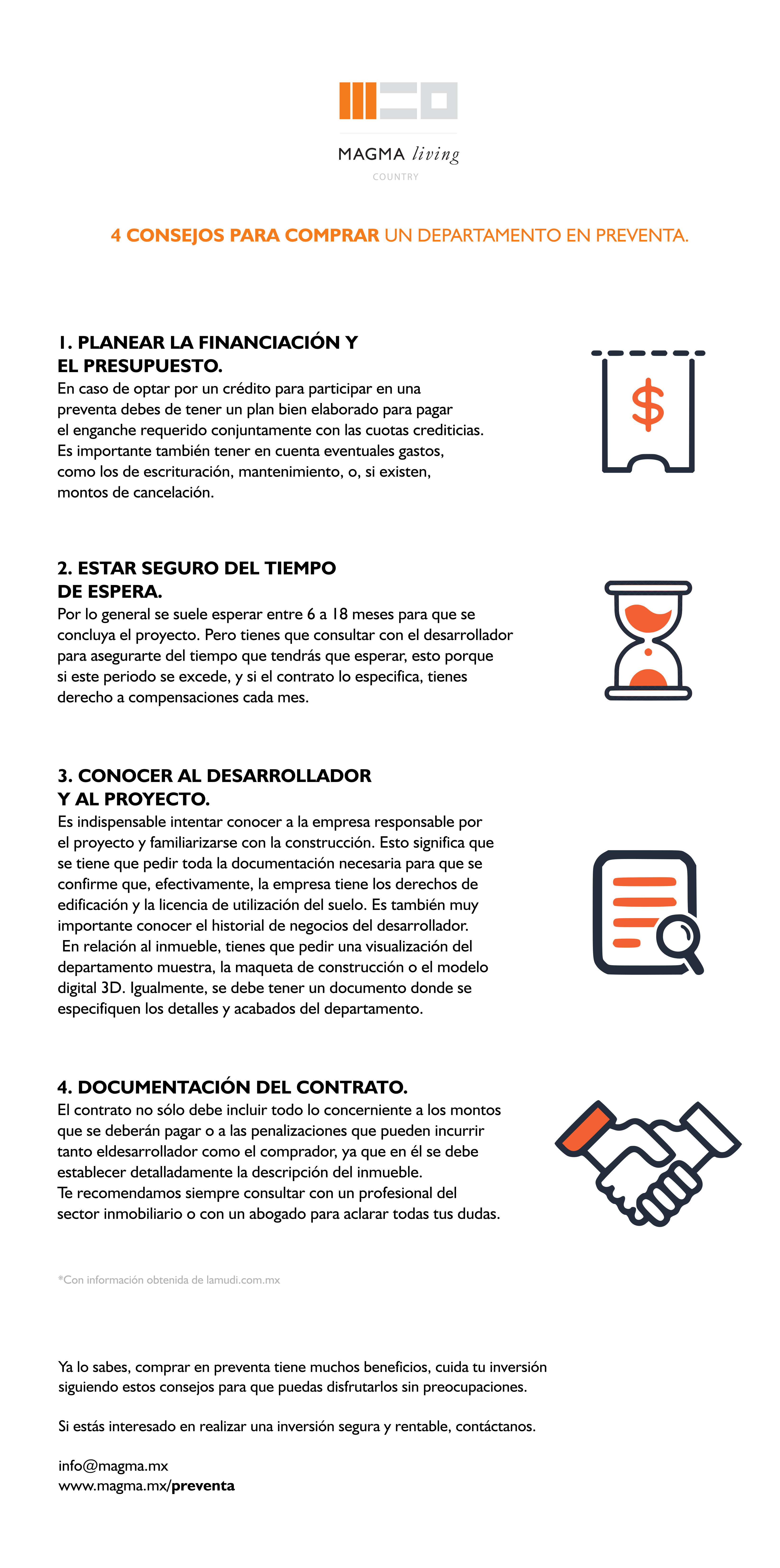 MAGMA living
COUNTRY

4 CONSEJOS PARA COMPRAR UN DEPARTAMENTO EN PREVENTA.

1. PLANEAR LA FINANCIACIÓN Y EL PRESUPUESTO.
En caso de optar por un crédito para participar en una preventa debes de tener un plan bien elaborado para pagar el enganche requerido conjuntamente con las cuotas crediticias. Es importante también tener en cuenta eventuales gastos, como los de escrituración, mantenimiento, o, si existen, montos de cancelación.

$

2. ESTAR SEGURO DEL TIEMPO DE ESPERA.
Por lo general se suele esperar entre 6 a 18 meses para que se concluya el proyecto. Pero tienes que consultar con el desarrollador para asegurarte del tiempo que tendrás que esperar, esto porque si este periodo se excede, y si el contrato lo especifica, tienes derecho a compensaciones cada mes.

3. CONOCER AL DESARROLLADOR Y AL PROYECTO.
Es indispensable intentar conocer a la empresa responsable por el proyecto y familiarizarse con la construcción. Esto significa que se tiene que pedir toda la documentación necesaria para que se confirme que, efectivamente, la empresa tiene los derechos de edificación y la licencia de utilización del suelo. Es también muy importante conocer el historial de negocios del desarrollador.
En relación al inmueble, tienes que pedir una visualización del departamento muestra, la maqueta de construcción o el modelo digital 3D. Igualmente, se debe tener un documento donde se especifiquen los detalles y acabados del departamento.

4. DOCUMENTACIÓN DEL CONTRATO.
El contrato no sólo debe incluir todo lo concerniente a los montos que se deberán pagar o a las penalizaciones que pueden incurrir tanto eldesarrollador como el comprador, ya que en él se debe establecer detalladamente la descripción del inmueble.
Te recomendamos siempre consultar con un profesional del sector inmobiliario o con un abogado para aclarar todas tus dudas.

*Con información obtenida de lamudi.com.mx

Ya lo sabes, comprar en preventa tiene muchos beneficios, cuida tu inversión siguiendo estos consejos para que puedas disfrutarlos sin preocupaciones.

Si estás interesado en realizar una inversión segura y rentable, contáctanos.

info@magma.mx
www.magma.mx/preventa